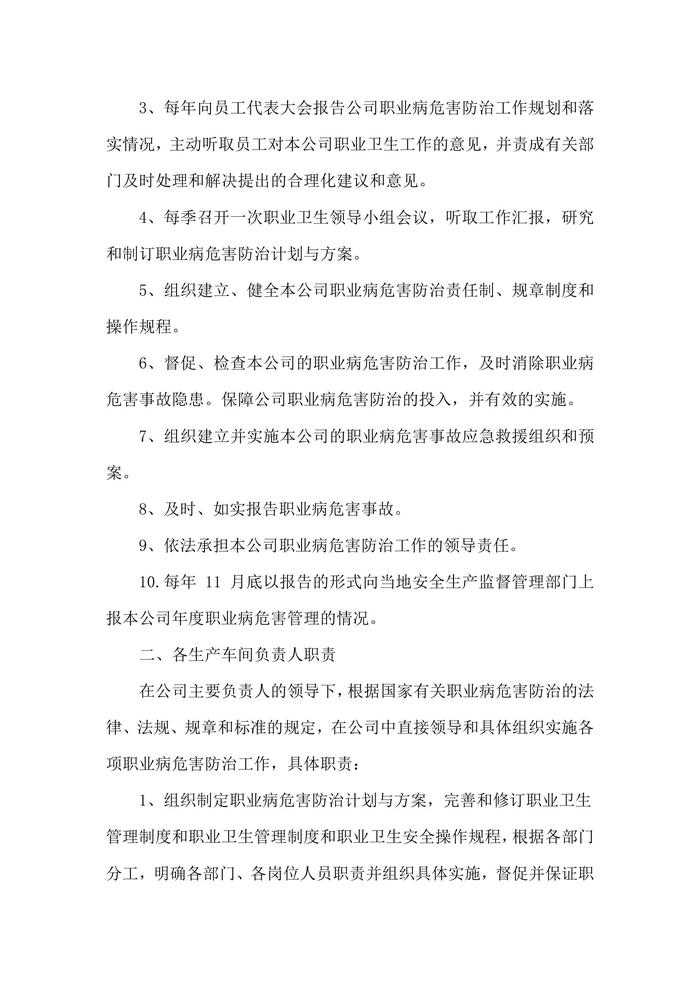 3、每年向员工代表大会报告公司职业病危害防治工作规划和落实情况，主动听取员工对本公司职业卫生工作的意见，并责成有关部门及时处理和解决提出的合理化建议和意见。

4、每季召开一次职业卫生领导小组会议，听取工作汇报，研究和制订职业病危害防治计划与方案。

5、组织建立、健全本公司职业病危害防治责任制、规章制度和操作规程。

6、督促、检查本公司的职业病危害防治工作，及时消除职业病危害事故隐患。保障公司职业病危害防治的投入，并有效的实施。

7、组织建立并实施本公司的职业病危害事故应急救援组织和预案。

8、及时、如实报告职业病危害事故。

9、依法承担本公司职业病危害防治工作的领导责任。

10.每年 11 月底以报告的形式向当地安全生产监督管理部门上报本公司年度职业病危害管理的情况。

二、各生产车间负责人职责

在公司主要负责人的领导下，根据国家有关职业病危害防治的法律、法规、规章和标准的规定，在公司中直接领导和具体组织实施各项职业病危害防治工作，具体职责：

1、组织制定职业病危害防治计划与方案，完善和修订职业卫生管理制度和职业卫生管理制度和职业卫生安全操作规程，根据各部门分工，明确各部门、各岗位人员职责并组织具体实施，督促并保证职